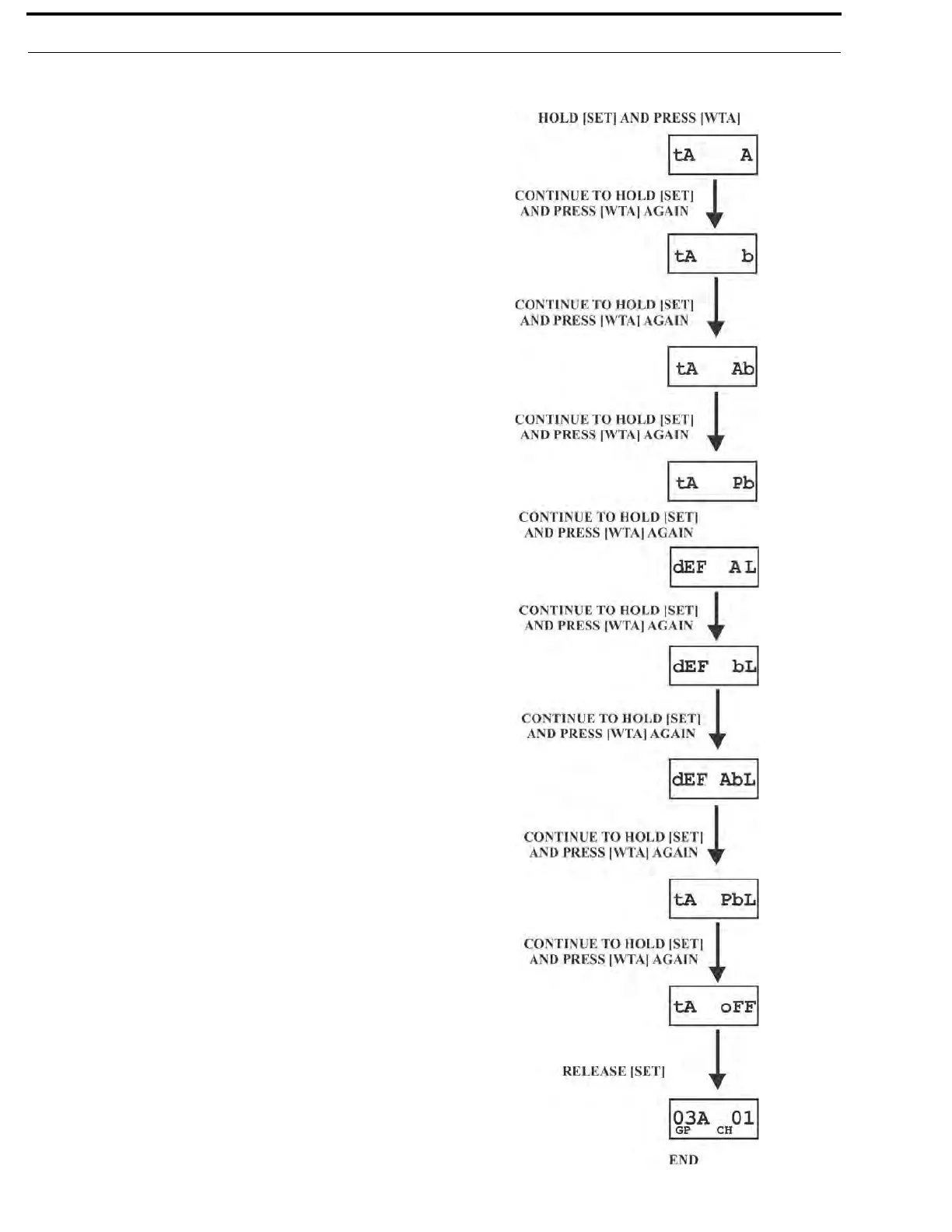 HOLD [SET] AND PRESS [WTA]

tA A

CONTINUE TO HOLD [SET] AND PRESS [WTA] AGAIN

tA b

CONTINUE TO HOLD [SET] AND PRESS [WTA] AGAIN

tA Ab

CONTINUE TO HOLD [SET] AND PRESS [WTA] AGAIN

tA Pb

CONTINUE TO HOLD [SET] AND PRESS [WTA] AGAIN

dEF AL

CONTINUE TO HOLD [SET] AND PRESS [WTA] AGAIN

dEF bL

CONTINUE TO HOLD [SET] AND PRESS [WTA] AGAIN

dEF AbL

CONTINUE TO HOLD [SET] AND PRESS [WTA] AGAIN

tA PbL

CONTINUE TO HOLD [SET] AND PRESS [WTA] AGAIN

tA oFF

RELEASE [SET]

03A 01
GP CH

END